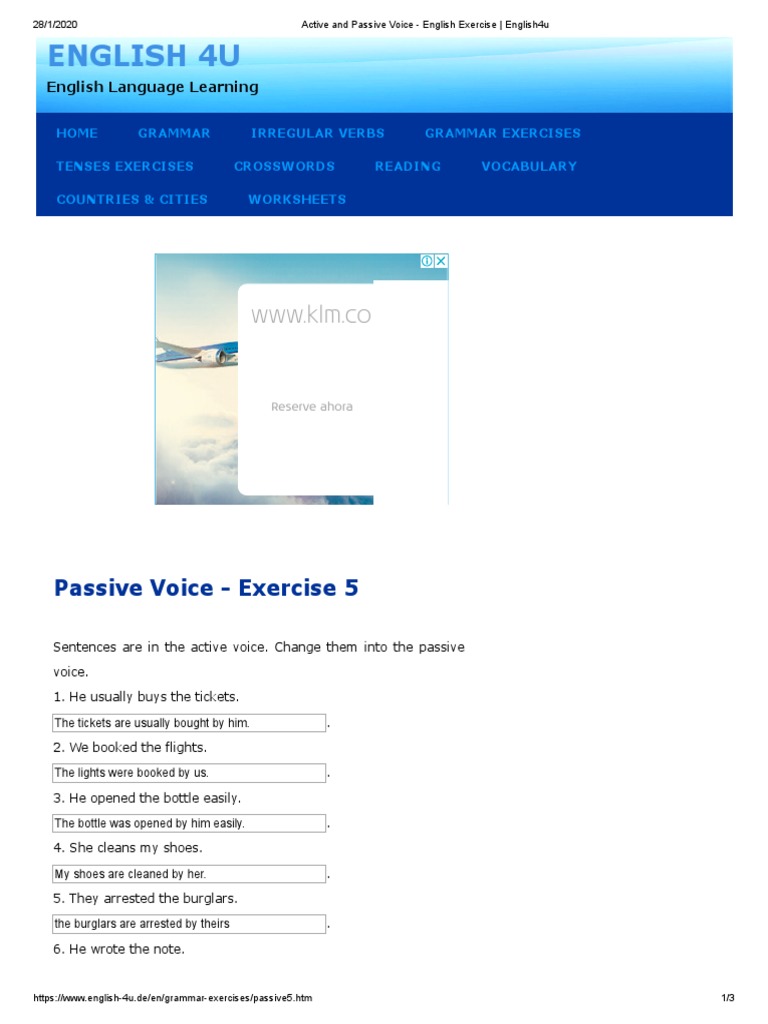 28/1/2020 Active and Passive Voice - English Exercise | English4u

ENGLISH 4U
English Language Learning

HOME GRAMMAR IRREGULAR VERBS GRAMMAR EXERCISES
TENSES EXERCISES CROSSWORDS READING VOCABULARY
COUNTRIES & CITIES WORKSHEETS

www.klm.co
Reserve ahora

Passive Voice - Exercise 5

Sentences are in the active voice. Change them into the passive voice.

1. He usually buys the tickets.
The tickets are usually bought by him. .
2. We booked the flights.
The lights were booked by us. .
3. He opened the bottle easily.
The bottle was opened by him easily. .
4. She cleans my shoes.
My shoes are cleaned by her. .
5. They arrested the burglars.
the burglars are arrested by theirs .
6. He wrote the note.

https://www.english-4u.de/en/grammar-exercises/passive5.htm 1/3